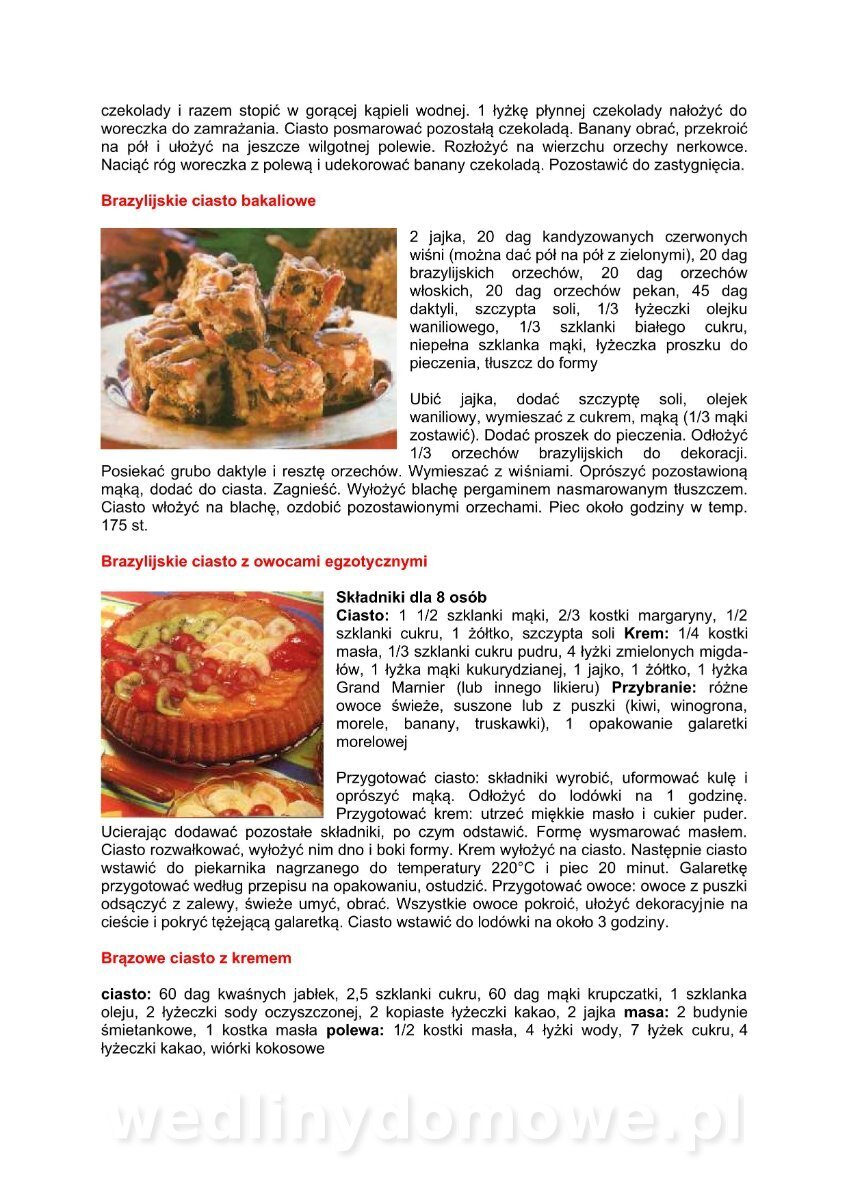 czekolady i razem stopić w gorącej kąpieli wodnej. 1 łyżkę płynnej czekolady nałożyć do woreczka do zamrażania. Ciasto posmarować pozostałą czekoladą. Banany obrać, przekroić na pół i ułożyć na jeszcze wilgotnej polewie. Rozłożyć na wierzchu orzechy nerkowce. Naciąć róg woreczka z polewą i udekorować banany czekoladą. Pozostawić do zastygnięcia.

Brazylijskie ciasto bakaliowe

2 jajka, 20 dag kandyzowanych czerwonych wiśni (można dać pół na pół z zielonymi), 20 dag brazylijskich orzechów, 20 dag orzechów włoskich, 20 dag orzechów pekan, 45 dag daktyli, szczypta soli, 1/3 łyżeczki olejku waniliowego, 1/3 szklanki białego cukru, niepełna szklanka mąki, łyżeczka proszku do pieczenia, tłuszcz do formy

Ubić jajka, dodać szczyptę soli, olejek waniliowy, wymieszać z cukrem, mąką (1/3 mąki zostawić). Dodać proszek do pieczenia. Odłożyć 1/3 orzechów brazylijskich do dekoracji. Posiekać grubo daktyle i resztę orzechów. Wymieszać z wiśniami. Oprószyć pozostawioną mąką, dodać do ciasta. Zagnieść. Wyłożyć blachę pergaminem nasmarowanym tłuszczem. Ciasto włożyć na blachę, ozdobić pozostawionymi orzechami. Piec około godziny w temp. 175 st.

Brazylijskie ciasto z owocami egzotycznymi

Składniki dla 8 osób
Ciasto: 1 1/2 szklanki mąki, 2/3 kostki margaryny, 1/2 szklanki cukru, 1 żółtko, szczypta soli Krem: 1/4 kostki masła, 1/3 szklanki cukru pudru, 4 łyżki zmielonych migdałów, 1 łyżka mąki kukurydzianej, 1 jajko, 1 żółtko, 1 łyżka Grand Marnier (lub innego likieru) Przybranie: różne owoce świeże, suszone lub z puszki (kiwi, winogrona, morele, banany, truskawki), 1 opakowanie galaretki morelowej

Przygotować ciasto: składniki wyrobić, uformować kulę i oprószyć mąką. Odłożyć do lodówki na 1 godzinę. Przygotować krem: utrzeć miękkie masło i cukier puder. Ucierając dodawać pozostałe składniki, po czym odstawić. Formę wysmarować masłem. Ciasto rozwałkować, wyłożyć nim dno i boki formy. Krem wyłożyć na ciasto. Następnie ciasto wstawić do piekarnika nagrzanego do temperatury 220°C i piec 20 minut. Galaretkę przygotować według przepisu na opakowaniu, ostudzić. Przygotować owoce: owoce z puszki odsączyć z zalewy, świeże umyć, obrać. Wszystkie owoce pokroić, ułożyć dekoracyjnie na cieście i pokryć tężejącą galaretką. Ciasto wstawić do lodówki na około 3 godziny.

Brązowe ciasto z kremem

ciasto: 60 dag kwaśnych jabłek, 2,5 szklanki cukru, 60 dag mąki krupczatki, 1 szklanka oleju, 2 łyżeczki sody oczyszczonej, 2 kopiaste łyżeczki kakao, 2 jajka masa: 2 budynie śmietankowe, 1 kostka masła polewa: 1/2 kostki masła, 4 łyżki wody, 7 łyżek cukru, 4 łyżeczki kakao, wiórki kokosowe

wedlinydomowe.pl